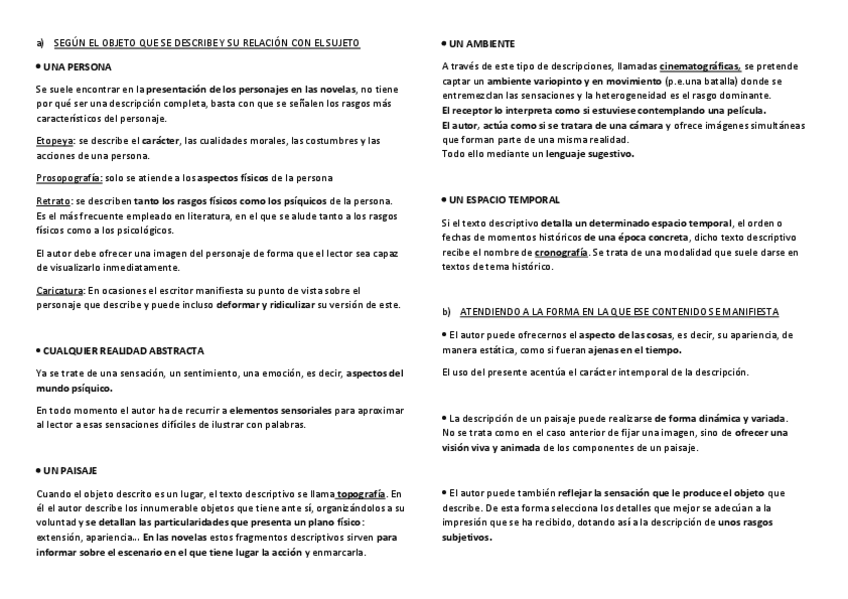 a) SEGÚN EL OBJETO QUE SE DESCRIBE Y SU RELACIÓN CON EL SUJETO

• UNA PERSONA

Se suele encontrar en la presentación de los personajes en las novelas, no tiene por qué ser una descripción completa, basta con que se señalen los rasgos más característicos del personaje.

Etopeya: se describe el carácter, las cualidades morales, las costumbres y las acciones de una persona.

Prosopografía: solo se atiende a los aspectos físicos de la persona

Retrato: se describen tanto los rasgos físicos como los psíquicos de la persona. Es el más frecuente empleado en literatura, en el que se alude tanto a los rasgos físicos como a los psicológicos.

El autor debe ofrecer una imagen del personaje de forma que el lector sea capaz de visualizarlo inmediatamente.

Caricatura: En ocasiones el escritor manifiesta su punto de vista sobre el personaje que describe y puede incluso deformar y ridiculizar su versión de este.

• CUALQUIER REALIDAD ABSTRACTA

Ya se trate de una sensación, un sentimiento, una emoción, es decir, aspectos del mundo psíquico.

En todo momento el autor ha de recurrir a elementos sensoriales para aproximar al lector a esas sensaciones difíciles de ilustrar con palabras.

• UN PAISAJE

Cuando el objeto descrito es un lugar, el texto descriptivo se llama topografía. En él el autor describe los innumerable objetos que tiene ante sí, organizándolos a su voluntad y se detallan las particularidades que presenta un plano físico: extensión, apariencia... En las novelas estos fragmentos descriptivos sirven para informar sobre el escenario en el que tiene lugar la acción y enmarcarla.

• UN AMBIENTE

A través de este tipo de descripciones, llamadas cinematográficas, se pretende captar un ambiente variopinto y en movimiento (p.e.una batalla) donde se entremezclan las sensaciones y la heterogeneidad es el rasgo dominante.
El receptor lo interpreta como si estuviese contemplando una película.
El autor, actúa como si se tratara de una cámara y ofrece imágenes simultáneas que forman parte de una misma realidad.
Todo ello mediante un lenguaje sugestivo.

• UN ESPACIO TEMPORAL

Si el texto descriptivo detalla un determinado espacio temporal, el orden o fechas de momentos históricos de una época concreta, dicho texto descriptivo recibe el nombre de cronografía. Se trata de una modalidad que suele darse en textos de tema histórico.

b) ATENDIENDO A LA FORMA EN LA QUE ESE CONTENIDO SE MANIFIESTA

• El autor puede ofrecernos el aspecto de las cosas, es decir, su apariencia, de manera estática, como si fueran ajenas en el tiempo.

El uso del presente acentúa el carácter intemporal de la descripción.

• La descripción de un paisaje puede realizarse de forma dinámica y variada. No se trata como en el caso anterior de fijar una imagen, sino de ofrecer una visión viva y animada de los componentes de un paisaje.

• El autor puede también reflejar la sensación que le produce el objeto que describe. De esta forma selecciona los detalles que mejor se adecúan a la impresión que se ha recibido, dotando así a la descripción de unos rasgos subjetivos.